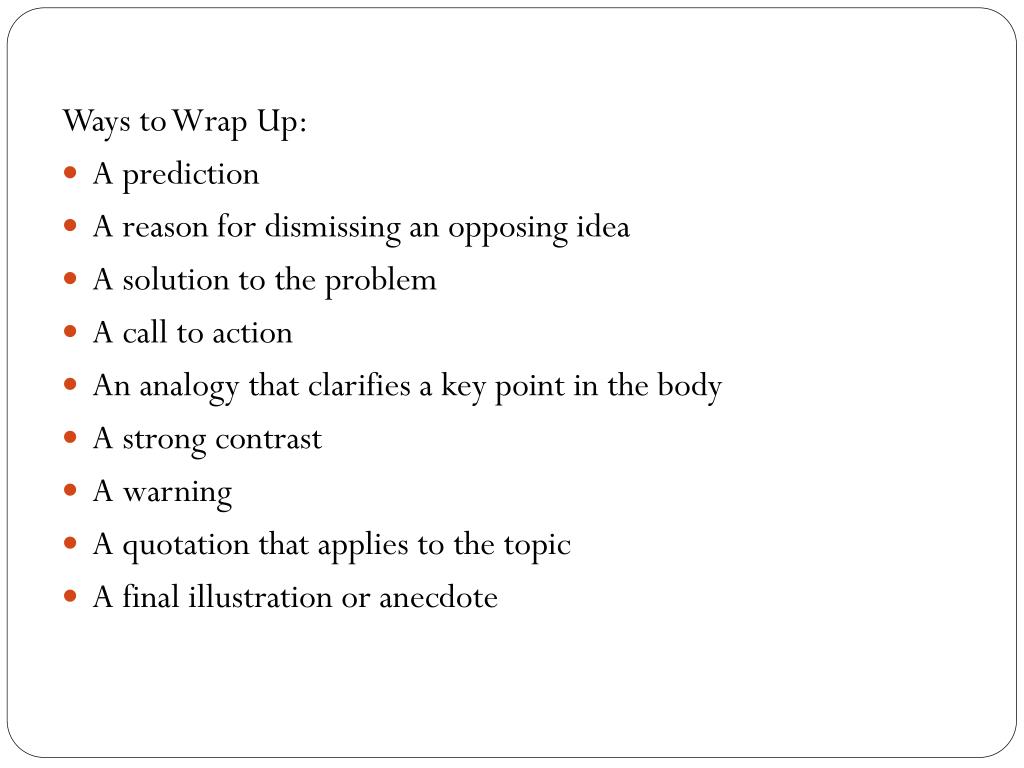 Ways to Wrap Up:

- A prediction
- A reason for dismissing an opposing idea
- A solution to the problem
- A call to action
- An analogy that clarifies a key point in the body
- A strong contrast
- A warning
- A quotation that applies to the topic
- A final illustration or anecdote